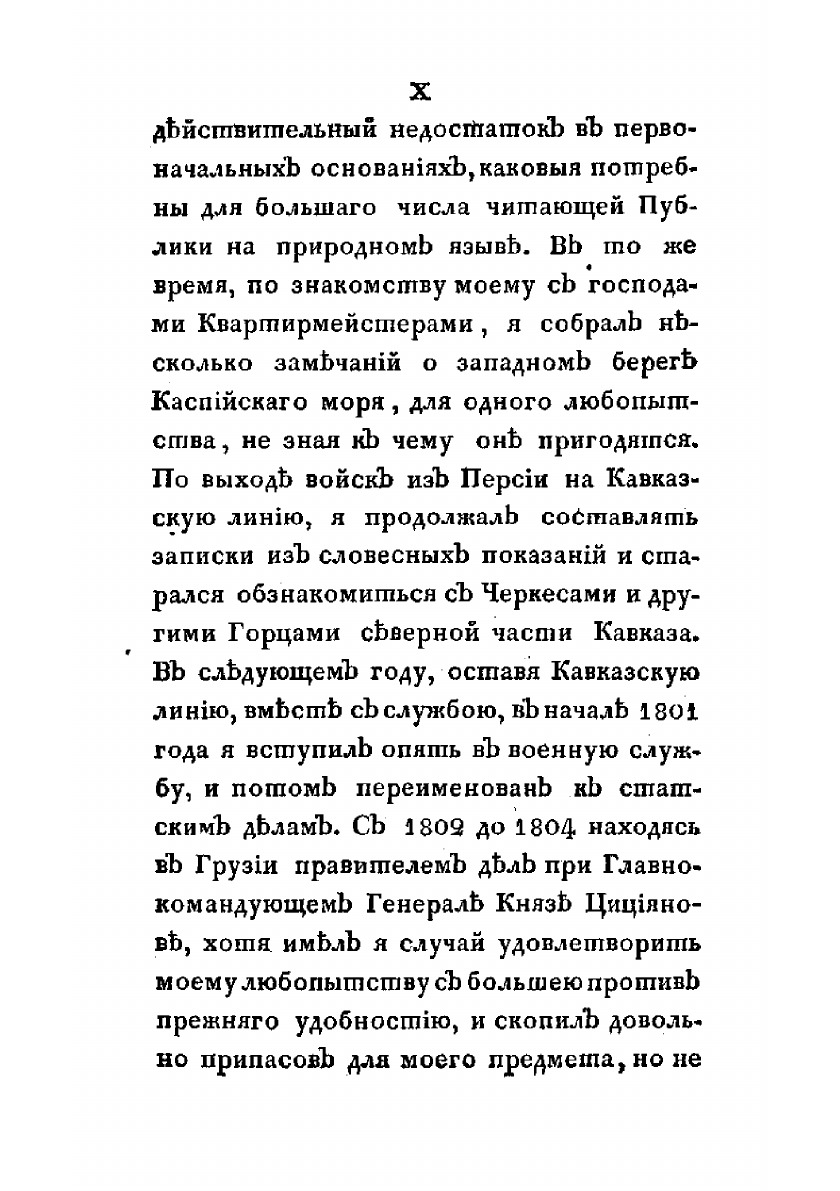 X

дѣйствительный недостатокъ въ первоначальныхъ основаніяхъ, каковыя потребны для большаго числа читающей Публики на природномъ языкѣ. Въ то же время, по знакомству моему съ господами Квартирмейстерами, я собралъ нѣсколько замѣчаній о западномъ берегѣ Каспійскаго моря, для одного любопытства, не зная къ чему онѣ пригодятся. По выходѣ войскъ изъ Персіи на Кавказскую линію, я продолжалъ составлять записки изъ словесныхъ показаній и старался обзнакомиться съ Черкесами и другими Горцами сѣверной части Кавказа. Въ слѣдующемъ году, оставя Кавказскую линію, вмѣстѣ съ службою, въ началѣ 1801 года я вступилъ опять въ военную службу, и потомъ переименованъ къ статскимъ дѣламъ. Съ 1802 до 1804 находясь въ Грузіи правителемъ дѣлъ при Главнокомандующемъ Генералѣ Князѣ Циціяновѣ, хотя имѣлъ я случай удовлетворить моему любопытству съ большею противъ прежняго удобностію, и скопилъ довольно припасовъ для моего предмета, но не